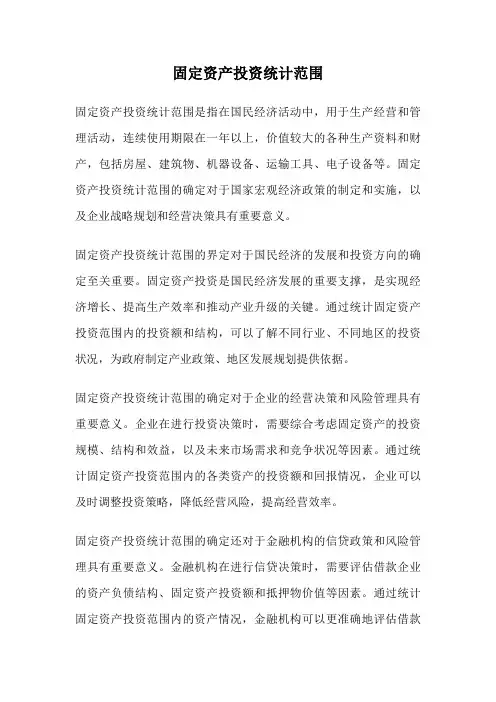 固定资产投资统计范围

固定资产投资统计范围是指在国民经济活动中，用于生产经营和管理活动，连续使用期限在一年以上，价值较大的各种生产资料和财产，包括房屋、建筑物、机器设备、运输工具、电子设备等。固定资产投资统计范围的确定对于国家宏观经济政策的制定和实施，以及企业战略规划和经营决策具有重要意义。

固定资产投资统计范围的界定对于国民经济的发展和投资方向的确定至关重要。固定资产投资是国民经济发展的重要支撑，是实现经济增长、提高生产效率和推动产业升级的关键。通过统计固定资产投资范围内的投资额和结构，可以了解不同行业、不同地区的投资状况，为政府制定产业政策、地区发展规划提供依据。

固定资产投资统计范围的确定对于企业的经营决策和风险管理具有重要意义。企业在进行投资决策时，需要综合考虑固定资产的投资规模、结构和效益，以及未来市场需求和竞争状况等因素。通过统计固定资产投资范围内的各类资产的投资额和回报情况，企业可以及时调整投资策略，降低经营风险，提高经营效率。

固定资产投资统计范围的确定还对于金融机构的信贷政策和风险管理具有重要意义。金融机构在进行信贷决策时，需要评估借款企业的资产负债结构、固定资产投资额和抵押物价值等因素。通过统计固定资产投资范围内的资产情况，金融机构可以更准确地评估借款